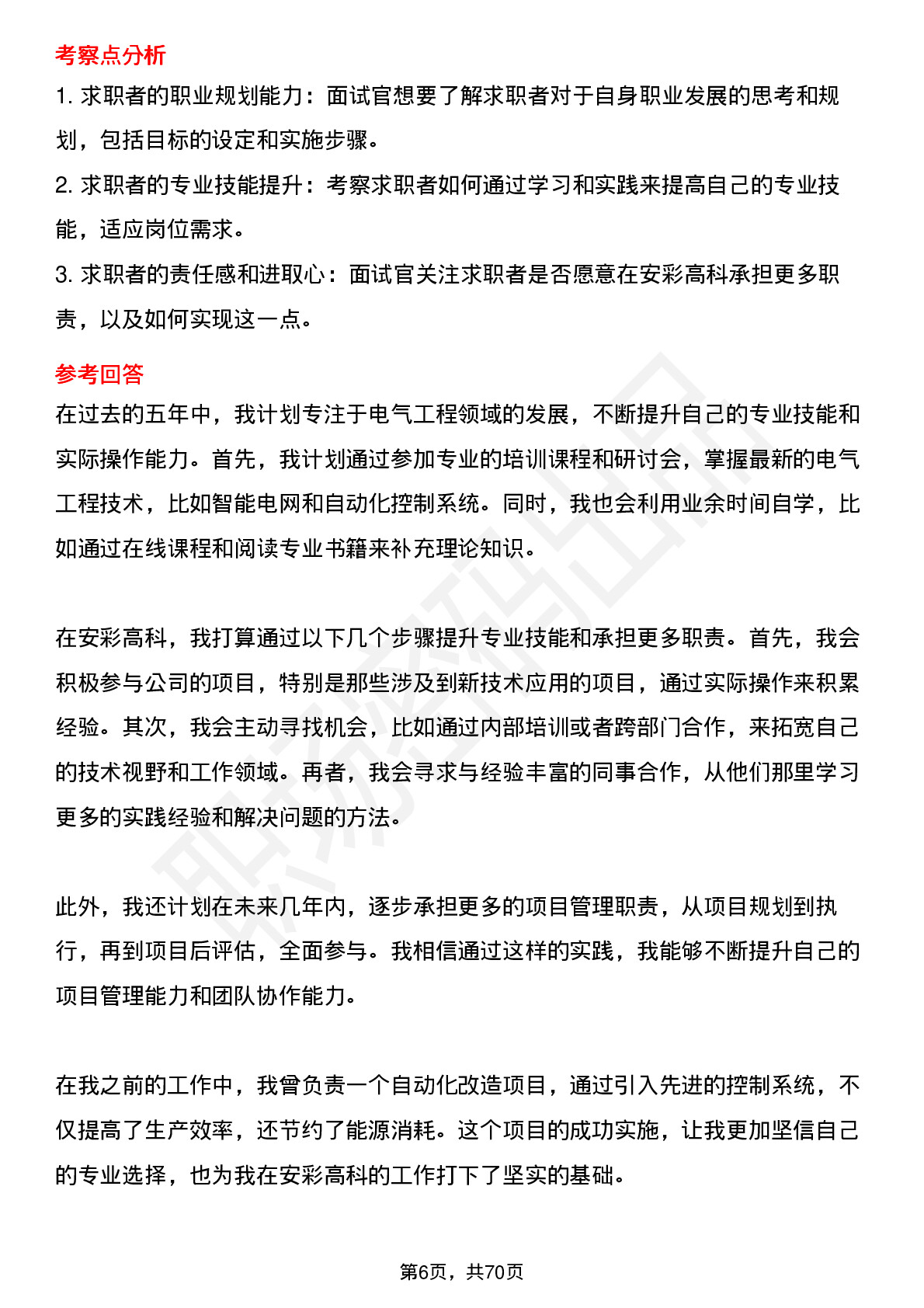 考察点分析

1. 求职者的职业规划能力：面试官想要了解求职者对于自身职业发展的思考和规划，包括目标的设定和实施步骤。

2. 求职者的专业技能提升：考察求职者如何通过学习和实践来提高自己的专业技能，适应岗位需求。

3. 求职者的责任感和进取心：面试官关注求职者是否愿意在安彩高科承担更多职责，以及如何实现这一点。

参考回答

在过去的五年中，我计划专注于电气工程领域的发展，不断提升自己的专业技能和实际操作能力。首先，我计划通过参加专业的培训课程和研讨会，掌握最新的电气工程技术，比如智能电网和自动化控制系统。同时，我也会利用业余时间自学，比如通过在线课程和阅读专业书籍来补充理论知识。

在安彩高科，我打算通过以下几个步骤提升专业技能和承担更多职责。首先，我会积极参与公司的项目，特别是那些涉及到新技术应用的项目，通过实际操作来积累经验。其次，我会主动寻找机会，比如通过内部培训或者跨部门合作，来拓宽自己的技术视野和工作领域。再者，我会寻求与经验丰富的同事合作，从他们那里学习更多的实践经验和解决问题的方法。

此外，我还计划在未来几年内，逐步承担更多的项目管理职责，从项目规划到执行，再到项目后评估，全面参与。我相信通过这样的实践，我能够不断提升自己的项目管理能力和团队协作能力。

在我之前的工作中，我曾负责一个自动化改造项目，通过引入先进的控制系统，不仅提高了生产效率，还节约了能源消耗。这个项目的成功实施，让我更加坚信自己的专业选择，也为我在安彩高科的工作打下了坚实的基础。

第6页，共70页